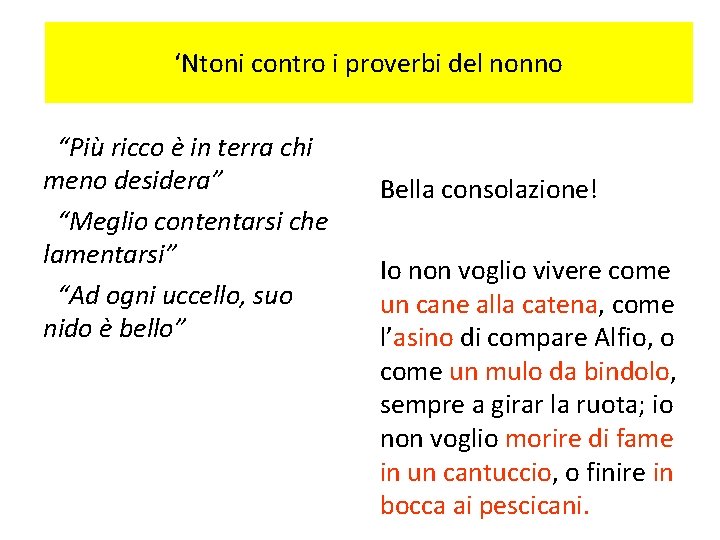 ‘Ntoni contro i proverbi del nonno

“Più ricco è in terra chi meno desidera”

“Meglio contentarsi che lamentarsi”

“Ad ogni uccello, suo nido è bello”

Bella consolazione!

Io non voglio vivere come un cane alla catena, come l’asino di compare Alfio, o come un mulo da bindolo, sempre a girar la ruota; io non voglio morire di fame in un cantuccio, o finire in bocca ai pescicani.